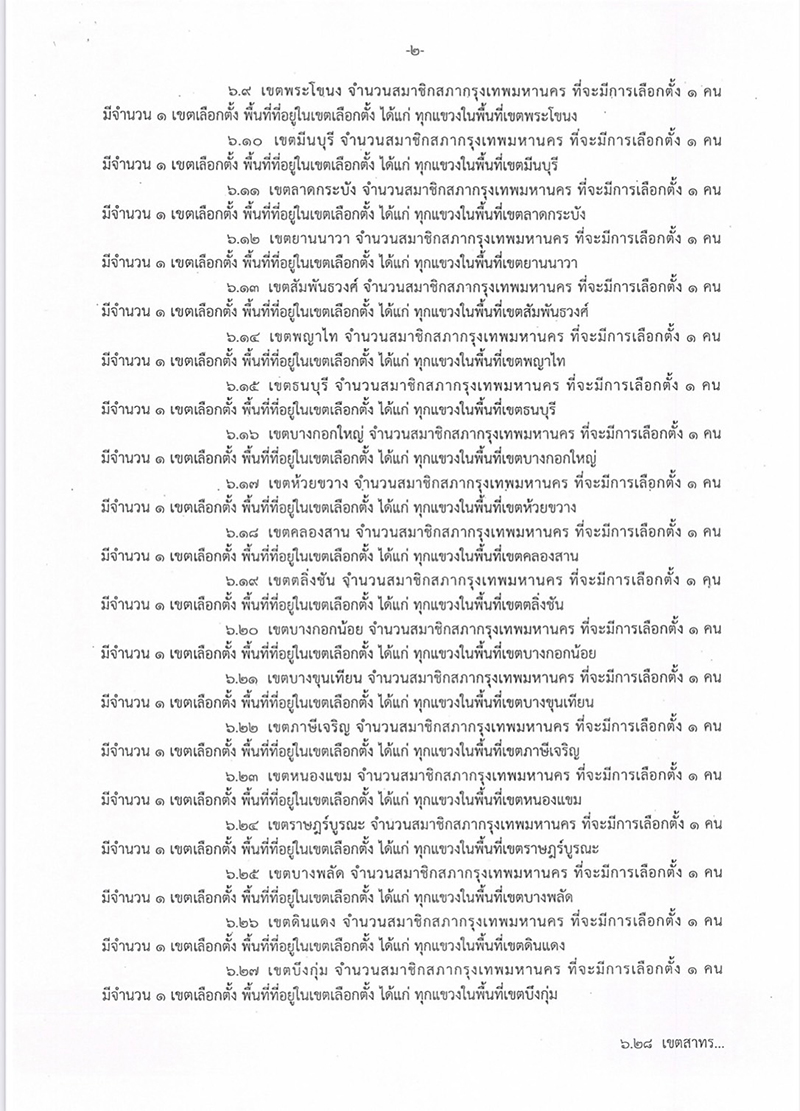 -๒-

๖.๙ เขตพระโขนง จำนวนสมาชิกสภากรุงเทพมหานคร ที่จะมีการเลือกตั้ง ๑ คน มีจำนวน ๑ เขตเลือกตั้ง พื้นที่ที่อยู่ในเขตเลือกตั้ง ได้แก่ ทุกแขวงในพื้นที่เขตพระโขนง

๖.๑๐ เขตมีนบุรี จำนวนสมาชิกสภากรุงเทพมหานคร ที่จะมีการเลือกตั้ง ๑ คน มีจำนวน ๑ เขตเลือกตั้ง พื้นที่ที่อยู่ในเขตเลือกตั้ง ได้แก่ ทุกแขวงในพื้นที่เขตมีนบุรี

๖.๑๑ เขตลาดกระบัง จำนวนสมาชิกสภากรุงเทพมหานคร ที่จะมีการเลือกตั้ง ๑ คน มีจำนวน ๑ เขตเลือกตั้ง พื้นที่ที่อยู่ในเขตเลือกตั้ง ได้แก่ ทุกแขวงในพื้นที่เขตลาดกระบัง

๖.๑๒ เขตยานนาวา จำนวนสมาชิกสภากรุงเทพมหานคร ที่จะมีการเลือกตั้ง ๑ คน มีจำนวน ๑ เขตเลือกตั้ง พื้นที่ที่อยู่ในเขตเลือกตั้ง ได้แก่ ทุกแขวงในพื้นที่เขตยานนาวา

๖.๑๓ เขตสัมพันธวงศ์ จำนวนสมาชิกสภากรุงเทพมหานคร ที่จะมีการเลือกตั้ง ๑ คน มีจำนวน ๑ เขตเลือกตั้ง พื้นที่ที่อยู่ในเขตเลือกตั้ง ได้แก่ ทุกแขวงในพื้นที่เขตสัมพันธวงศ์

๖.๑๔ เขตพญาไท จำนวนสมาชิกสภากรุงเทพมหานคร ที่จะมีการเลือกตั้ง ๑ คน มีจำนวน ๑ เขตเลือกตั้ง พื้นที่ที่อยู่ในเขตเลือกตั้ง ได้แก่ ทุกแขวงในพื้นที่เขตพญาไท

๖.๑๕ เขตธนบุรี จำนวนสมาชิกสภากรุงเทพมหานคร ที่จะมีการเลือกตั้ง ๑ คน มีจำนวน ๑ เขตเลือกตั้ง พื้นที่ที่อยู่ในเขตเลือกตั้ง ได้แก่ ทุกแขวงในพื้นที่เขตธนบุรี

๖.๑๖ เขตบางกอกใหญ่ จำนวนสมาชิกสภากรุงเทพมหานคร ที่จะมีการเลือกตั้ง ๑ คน มีจำนวน ๑ เขตเลือกตั้ง พื้นที่ที่อยู่ในเขตเลือกตั้ง ได้แก่ ทุกแขวงในพื้นที่เขตบางกอกใหญ่

๖.๑๗ เขตห้วยขวาง จำนวนสมาชิกสภากรุงเทพมหานคร ที่จะมีการเลือกตั้ง ๑ คน มีจำนวน ๑ เขตเลือกตั้ง พื้นที่ที่อยู่ในเขตเลือกตั้ง ได้แก่ ทุกแขวงในพื้นที่เขตห้วยขวาง

๖.๑๘ เขตคลองสาน จำนวนสมาชิกสภากรุงเทพมหานคร ที่จะมีการเลือกตั้ง ๑ คน มีจำนวน ๑ เขตเลือกตั้ง พื้นที่ที่อยู่ในเขตเลือกตั้ง ได้แก่ ทุกแขวงในพื้นที่เขตคลองสาน

๖.๑๙ เขตตลิ่งชัน จำนวนสมาชิกสภากรุงเทพมหานคร ที่จะมีการเลือกตั้ง ๑ คน มีจำนวน ๑ เขตเลือกตั้ง พื้นที่ที่อยู่ในเขตเลือกตั้ง ได้แก่ ทุกแขวงในพื้นที่เขตตลิ่งชัน

๖.๒๐ เขตบางกอกน้อย จำนวนสมาชิกสภากรุงเทพมหานคร ที่จะมีการเลือกตั้ง ๑ คน มีจำนวน ๑ เขตเลือกตั้ง พื้นที่ที่อยู่ในเขตเลือกตั้ง ได้แก่ ทุกแขวงในพื้นที่เขตบางกอกน้อย

๖.๒๑ เขตบางขุนเทียน จำนวนสมาชิกสภากรุงเทพมหานคร ที่จะมีการเลือกตั้ง ๑ คน มีจำนวน ๑ เขตเลือกตั้ง พื้นที่ที่อยู่ในเขตเลือกตั้ง ได้แก่ ทุกแขวงในพื้นที่เขตบางขุนเทียน

๖.๒๒ เขตภาษีเจริญ จำนวนสมาชิกสภากรุงเทพมหานคร ที่จะมีการเลือกตั้ง ๑ คน มีจำนวน ๑ เขตเลือกตั้ง พื้นที่ที่อยู่ในเขตเลือกตั้ง ได้แก่ ทุกแขวงในพื้นที่เขตภาษีเจริญ

๖.๒๓ เขตหนองแขม จำนวนสมาชิกสภากรุงเทพมหานคร ที่จะมีการเลือกตั้ง ๑ คน มีจำนวน ๑ เขตเลือกตั้ง พื้นที่ที่อยู่ในเขตเลือกตั้ง ได้แก่ ทุกแขวงในพื้นที่เขตหนองแขม

๖.๒๔ เขตราษฎร์บูรณะ จำนวนสมาชิกสภากรุงเทพมหานคร ที่จะมีการเลือกตั้ง ๑ คน มีจำนวน ๑ เขตเลือกตั้ง พื้นที่ที่อยู่ในเขตเลือกตั้ง ได้แก่ ทุกแขวงในพื้นที่เขตราษฎร์บูรณะ

๖.๒๕ เขตบางพลัด จำนวนสมาชิกสภากรุงเทพมหานคร ที่จะมีการเลือกตั้ง ๑ คน มีจำนวน ๑ เขตเลือกตั้ง พื้นที่ที่อยู่ในเขตเลือกตั้ง ได้แก่ ทุกแขวงในพื้นที่เขตบางพลัด

๖.๒๖ เขตดินแดง จำนวนสมาชิกสภากรุงเทพมหานคร ที่จะมีการเลือกตั้ง ๑ คน มีจำนวน ๑ เขตเลือกตั้ง พื้นที่ที่อยู่ในเขตเลือกตั้ง ได้แก่ ทุกแขวงในพื้นที่เขตดินแดง

๖.๒๗ เขตบึงกุ่ม จำนวนสมาชิกสภากรุงเทพมหานคร ที่จะมีการเลือกตั้ง ๑ คน มีจำนวน ๑ เขตเลือกตั้ง พื้นที่ที่อยู่ในเขตเลือกตั้ง ได้แก่ ทุกแขวงในพื้นที่เขตบึงกุ่ม

๖.๒๘ เขตสาทร...